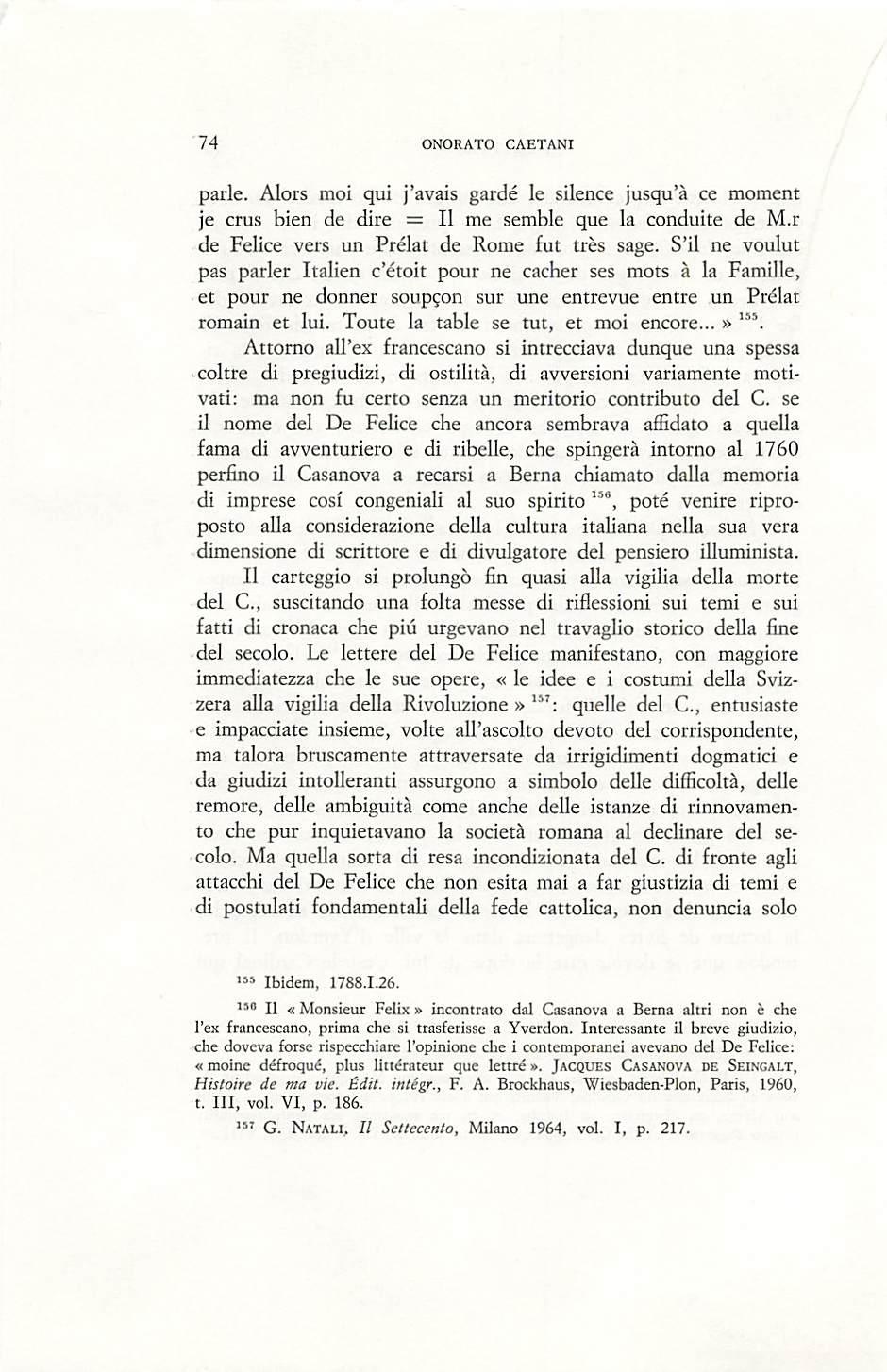 74 ONORATO CAETANI

parle. Alors moi qui j'avais gardé le silence jusqu'à ce moment je crus bien de dire = Il me semble que la conduite de M.r de Felice vers un Prélat de Rome fut très sage. S'il ne voulut pas parler Italien c'étoit pour ne cacher ses mots à la Famille, et pour ne donner soupçon sur une entrevue entre un Prélat romain et lui. Toute la table se tut, et moi encore... » $^{155}$.

Attorno all'ex francescano si intrecciava dunque una spessa coltre di pregiudizi, di ostilità, di avversioni variamente motivati: ma non fu certo senza un meritorio contributo del C. se il nome del De Felice che ancora sembrava affidato a quella fama di avventuriero e di ribelle, che spingerà intorno al 1760 perfino il Casanova a recarsi a Berna chiamato dalla memoria di imprese cosí congeniali al suo spirito $^{156}$, poté venire riproposto alla considerazione della cultura italiana nella sua vera dimensione di scrittore e di divulgatore del pensiero illuminista.

Il carteggio si prolungò fin quasi alla vigilia della morte del C., suscitando una folta messe di riflessioni sui temi e sui fatti di cronaca che piú urgevano nel travaglio storico della fine del secolo. Le lettere del De Felice manifestano, con maggiore immediatezza che le sue opere, « le idee e i costumi della Svizzera alla vigilia della Rivoluzione » $^{157}$: quelle del C., entusiaste e impacciate insieme, volte all'ascolto devoto del corrispondente, ma talora bruscamente attraversate da irrigidimenti dogmatici e da giudizi intolleranti assurgono a simbolo delle difficoltà, delle remore, delle ambiguità come anche delle istanze di rinnovamento che pur inquietavano la società romana al declinare del secolo. Ma quella sorta di resa incondizionata del C. di fronte agli attacchi del De Felice che non esita mai a far giustizia di temi e di postulati fondamentali della fede cattolica, non denuncia solo

$^{155}$ Ibidem, 1788.I.26.

$^{156}$ Il « Monsieur Felix » incontrato dal Casanova a Berna altri non è che l'ex francescano, prima che si trasferisse a Yverdon. Interessante il breve giudizio, che doveva forse rispecchiare l'opinione che i contemporanei avevano del De Felice: « moine défroqué, plus littérateur que lettré ». JACQUES CASANOVA DE SEINGALT, Histoire de ma vie. Édit. intégr., F. A. Brockhaus, Wiesbaden-Plon, Paris, 1960, t. III, vol. VI, p. 186.

$^{157}$ G. NATALI, Il Settecento, Milano 1964, vol. I, p. 217.